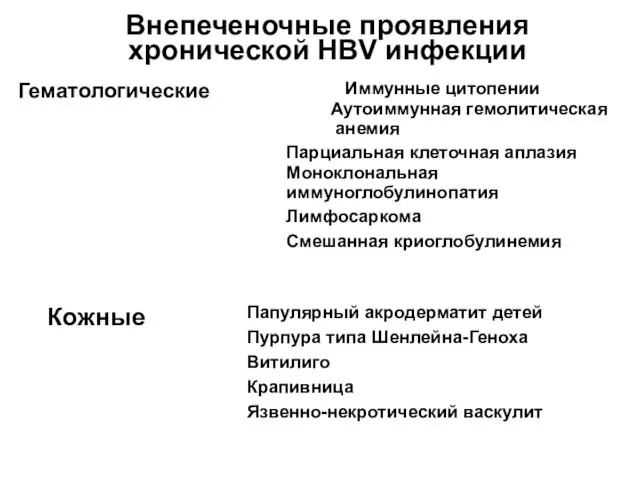 Внепеченочные проявления хронической HBV инфекции

Гематологические

Иммунные цитопении
Аутоиммунная гемолитическая анемия
Парциальная клеточная аплазия
Моноклональная иммуноглобулинопатия
Лимфосаркома
Смешанная криоглобулинемия

Кожные

Папулярный акродерматит детей
Пурпура типа Шенлейна-Геноха
Витилиго
Крапивница
Язвенно-некротический васкулит